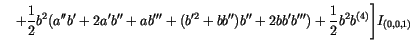 $+\frac{1}{2}b^2(a''b' + 2a'b'' + ab''' + (b'^2 + bb'')b'' + 2bb'b''') + \frac{1}{2}b^2b^{(4)}\Big] I_{(0,0,1)}$